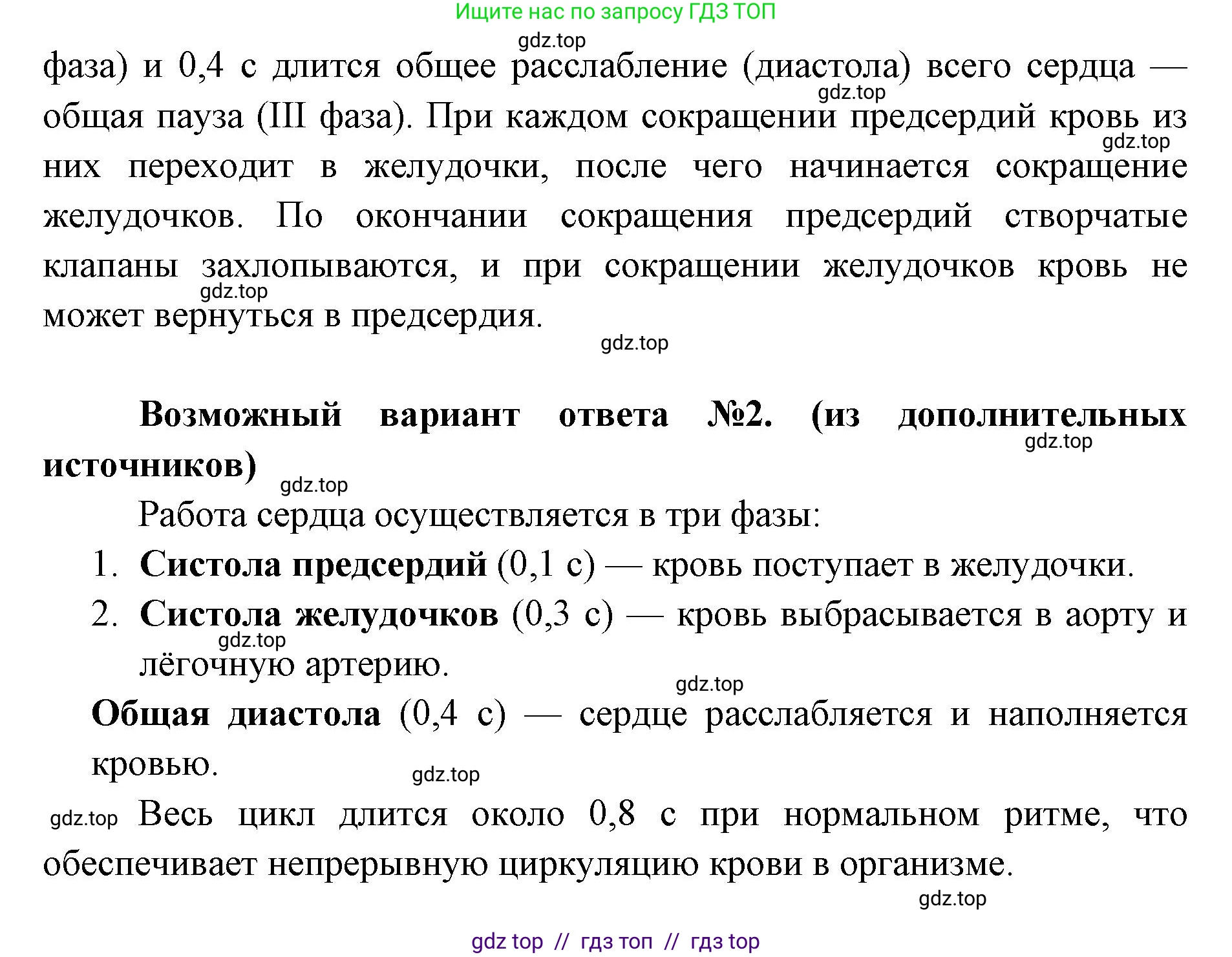 Ищите нас по запросу ГДЗ ТОП

gdz.top

фаза) и 0,4 с длится общее расслабление (диастола) всего сердца — общая пауза (III фаза). При каждом сокращении предсердий кровь из них переходит в желудочки, после чего начинается сокращение желудочков. По окончании сокращения предсердий створчатые клапаны захлопываются, и при сокращении желудочков кровь не может вернуться в предсердия.

gdz.top

gdz.top

gdz.top

gdz.top

**Возможный вариант ответа №2. (из дополнительных источников)**

gdz.top

gdz.top

Работа сердца осуществляется в три фазы:

1. **Систола предсердий** (0,1 с) — кровь поступает в желудочки.
2. **Систола желудочков** (0,3 с) — кровь выбрасывается в аорту и лёгочную артерию.

gdz.top

gdz.top

**Общая диастола** (0,4 с) — сердце расслабляется и наполняется кровью.

gdz.top

gdz.top

Весь цикл длится около 0,8 с при нормальном ритме, что обеспечивает непрерывную циркуляцию крови в организме.

gdz.top

gdz top // гдз топ // гдз top